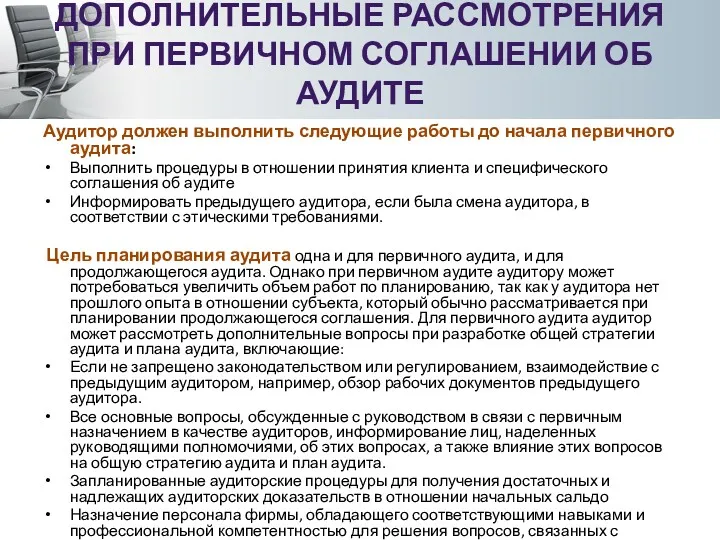 ДОПОЛНИТЕЛЬНЫЕ РАССМОТРЕНИЯ ПРИ ПЕРВИЧНОМ СОГЛАШЕНИИ ОБ АУДИТЕ

Аудитор должен выполнить следующие работы до начала первичного аудита:

• Выполнить процедуры в отношении принятия клиента и специфического соглашения об аудите
• Информировать предыдущего аудитора, если была смена аудитора, в соответствии с этическими требованиями.

Цель планирования аудита одна и для первичного аудита, и для продолжающегося аудита. Однако при первичном аудите аудитору может потребоваться увеличить объем работ по планированию, так как у аудитора нет прошлого опыта в отношении субъекта, который обычно рассматривается при планировании продолжающегося соглашения. Для первичного аудита аудитор может рассмотреть дополнительные вопросы при разработке общей стратегии аудита и плана аудита, включающие:
• Если не запрещено законодательством или регулированием, взаимодействие с предыдущим аудитором, например, обзор рабочих документов предыдущего аудитора.
• Все основные вопросы, обсужденные с руководством в связи с первичным назначением в качестве аудиторов, информирование лиц, наделенных руководящими полномочиями, об этих вопросах, а также влияние этих вопросов на общую стратегию аудита и план аудита.
• Запланированные аудиторские процедуры для получения достаточных и надлежащих аудиторских доказательств в отношении начальных сальдо
• Назначение персонала фирмы, обладающего соответствующими навыками и профессиональной компетентностью для решения вопросов, связанных с